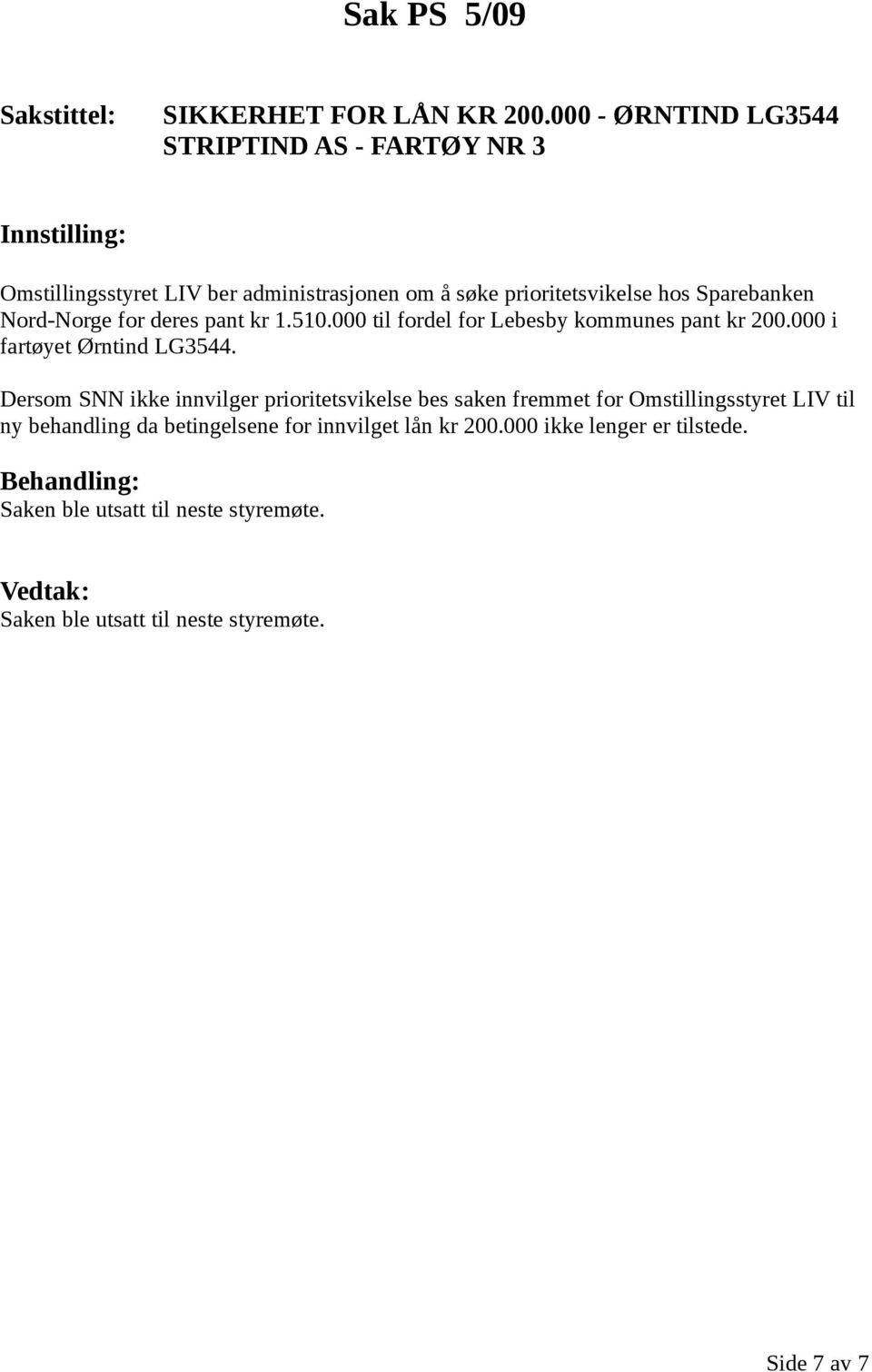 Sak PS 5/09

Sakstittel: SIKKERHET FOR LÅN KR 200.000 - ØRNTIND LG3544 STRIPTIND AS - FARTØY NR 3

Innstilling:

Omstillingsstyret LIV ber administrasjonen om å søke prioritetsvikelse hos Sparebanken Nord-Norge for deres pant kr 1.510.000 til fordel for Lebesby kommunes pant kr 200.000 i fartøyet Ørntind LG3544.

Dersom SNN ikke innvilger prioritetsvikelse bes saken fremmet for Omstillingsstyret LIV til ny behandling da betingelsene for innvilget lån kr 200.000 ikke lenger er tilstede.

Behandling:
Saken ble utsatt til neste styremøte.

Vedtak:
Saken ble utsatt til neste styremøte.

Side 7 av 7